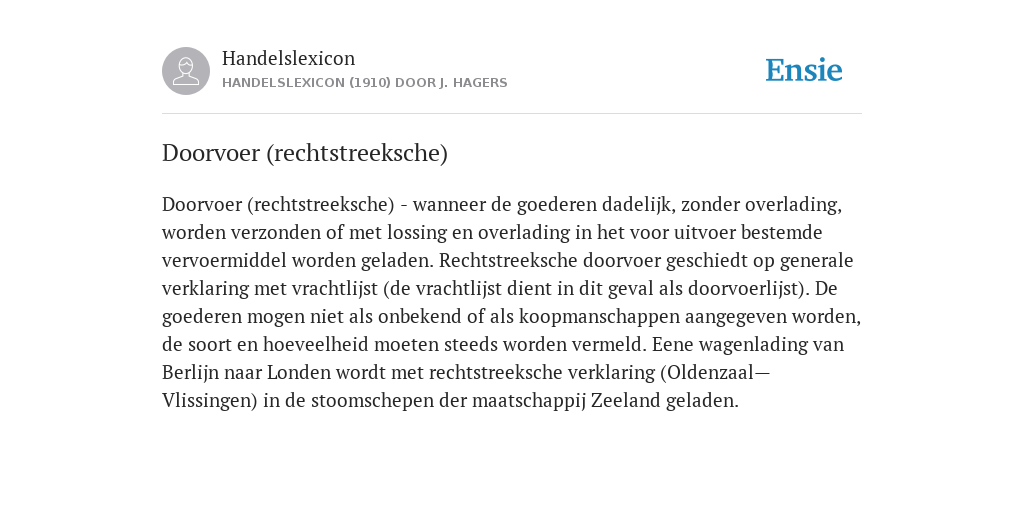 Handelslexicon
HANDELSLEXICON (1910) DOOR J. HAGERS

Ensie

Doorvoer (rechtstreeksche)

Doorvoer (rechtstreeksche) - wanneer de goederen dadelijk, zonder overlading, worden verzonden of met lossing en overlading in het voor uitvoer bestemde vervoermiddel worden geladen. Rechtstreeksche doorvoer geschiedt op generale verklaring met vrachtlijst (de vrachtlijst dient in dit geval als doorvoerlijst). De goederen mogen niet als onbekend of als koopmanschappen aangegeven worden, de soort en hoeveelheid moeten steeds worden vermeld. Eene wagenlading van Berlijn naar Londen wordt met rechtstreeksche verklaring (Oldenzaal—Vlissingen) in de stoomschepen der maatschappij Zeeland geladen.